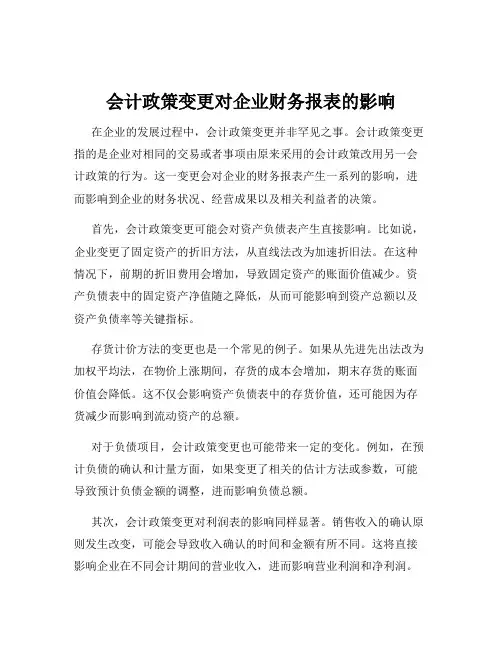 会计政策变更对企业财务报表的影响

在企业的发展过程中，会计政策变更并非罕见之事。会计政策变更指的是企业对相同的交易或者事项由原来采用的会计政策改用另一会计政策的行为。这一变更会对企业的财务报表产生一系列的影响，进而影响到企业的财务状况、经营成果以及相关利益者的决策。

首先，会计政策变更可能会对资产负债表产生直接影响。比如说，企业变更了固定资产的折旧方法，从直线法改为加速折旧法。在这种情况下，前期的折旧费用会增加，导致固定资产的账面价值减少。资产负债表中的固定资产净值随之降低，从而可能影响到资产总额以及资产负债率等关键指标。

存货计价方法的变更也是一个常见的例子。如果从先进先出法改为加权平均法，在物价上涨期间，存货的成本会增加，期末存货的账面价值会降低。这不仅会影响资产负债表中的存货价值，还可能因为存货减少而影响到流动资产的总额。

对于负债项目，会计政策变更也可能带来一定的变化。例如，在预计负债的确认和计量方面，如果变更了相关的估计方法或参数，可能导致预计负债金额的调整，进而影响负债总额。

其次，会计政策变更对利润表的影响同样显著。销售收入的确认原则发生改变，可能会导致收入确认的时间和金额有所不同。这将直接影响企业在不同会计期间的营业收入，进而影响营业利润和净利润。